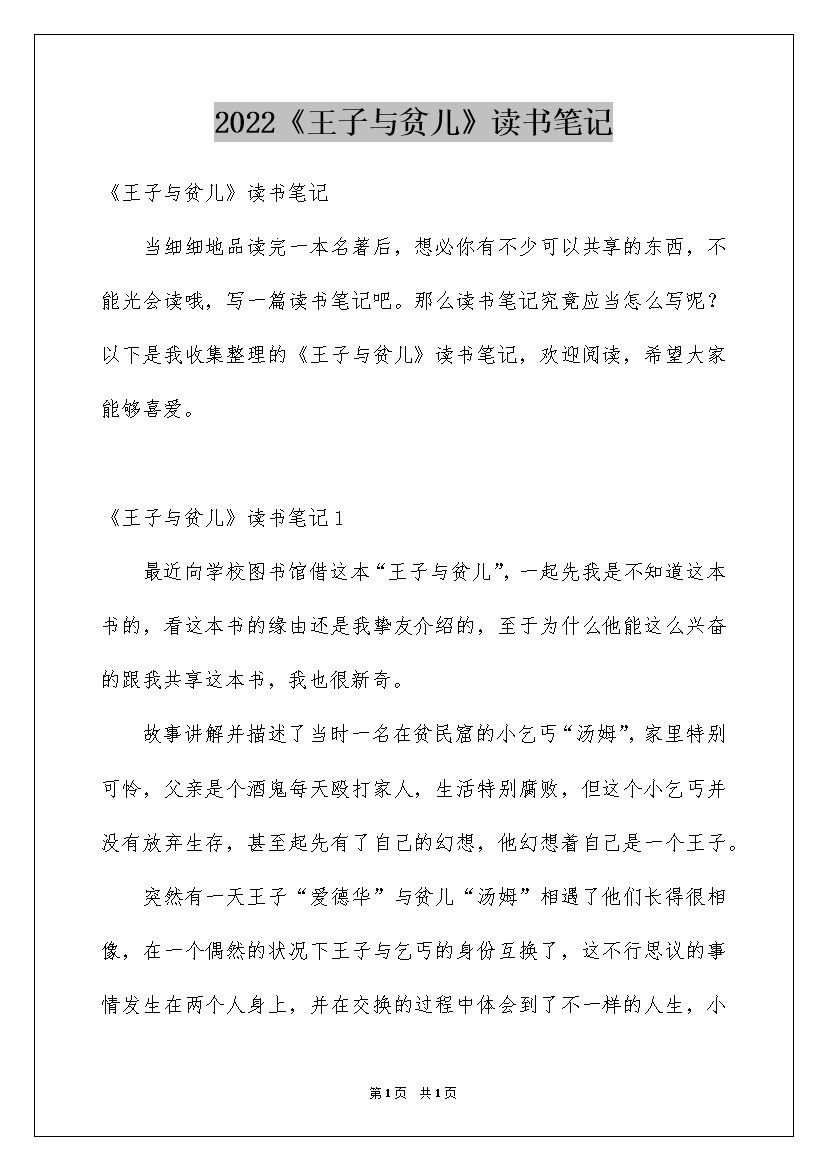 2022《王子与贫儿》读书笔记

《王子与贫儿》读书笔记

当细细地品读完一本名著后，想必你有不少可以共享的东西，不能光会读哦，写一篇读书笔记吧。那么读书笔记究竟应当怎么写呢？以下是我收集整理的《王子与贫儿》读书笔记，欢迎阅读，希望大家能够喜爱。

《王子与贫儿》读书笔记1

最近向学校图书馆借这本“王子与贫儿”，一起先我是不知道这本书的，看这本书的缘由还是我挚友介绍的，至于为什么他能这么兴奋的跟我共享这本书，我也很新奇。

故事讲解并描述了当时一名在贫民窟的小乞丐“汤姆”，家里特别可怜，父亲是个酒鬼每天殴打家人，生活特别腐败，但这个小乞丐并没有放弃生存，甚至起先有了自己的幻想，他幻想着自己是一个王子。

突然有一天王子“爱德华”与贫儿“汤姆”相遇了他们长得很相像，在一个偶然的状况下王子与乞丐的身份互换了，这不行思议的事情发生在两个人身上，并在交换的过程中体会到了不一样的人生，小

第1页 共1页